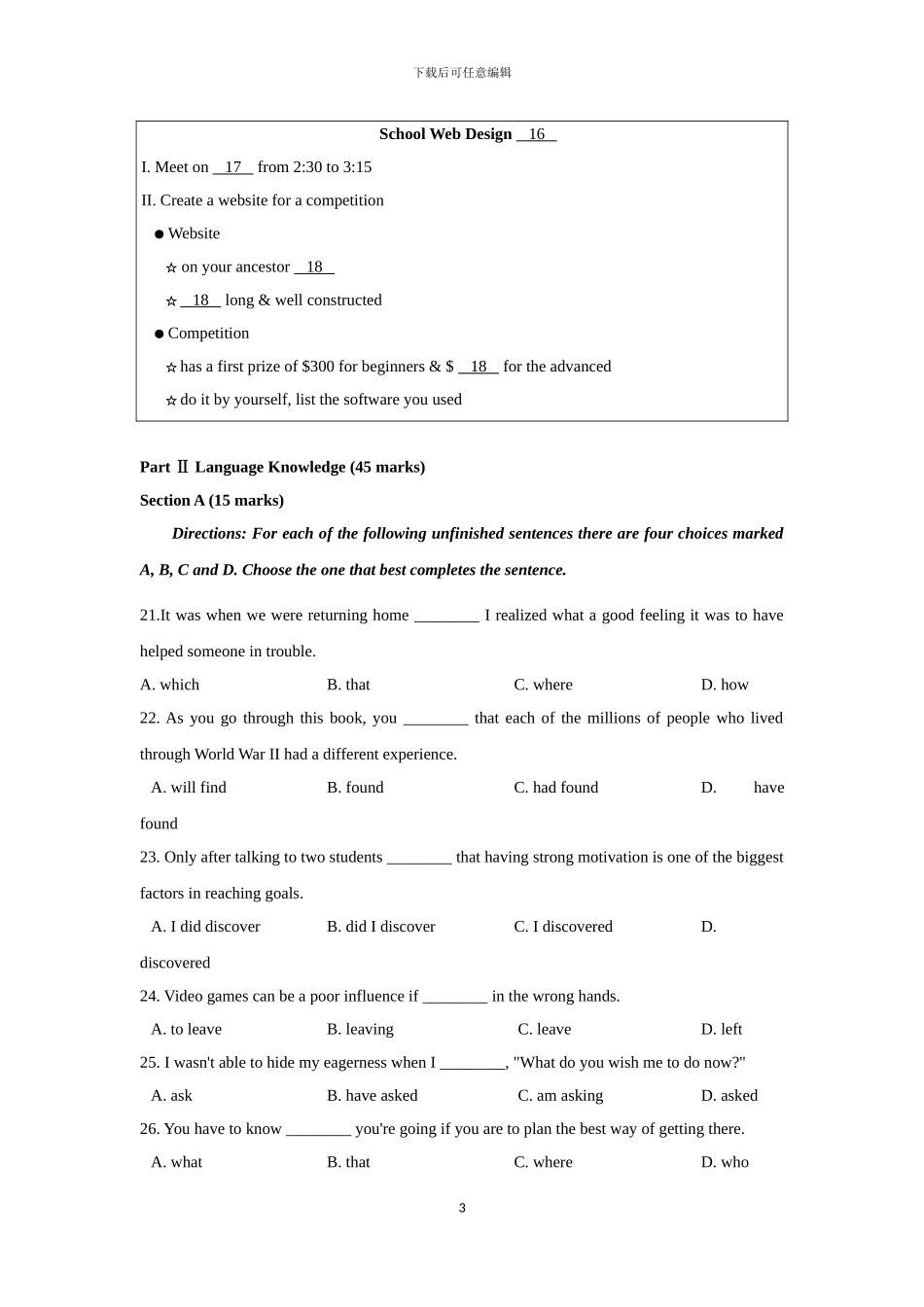 下载后可任意编辑

School Web Design __16__

I. Meet on __17__ from 2:30 to 3:15

II. Create a website for a competition

● Website

☆ on your ancestor __18__

☆ __18__ long & well constructed

● Competition

☆ has a first prize of $300 for beginners & $ __18__ for the advanced

☆ do it by yourself, list the software you used

Part Ⅱ Language Knowledge (45 marks)

Section A (15 marks)

Directions: For each of the following unfinished sentences there are four choices marked A, B, C and D. Choose the one that best completes the sentence.

21.It was when we were returning home ________ I realized what a good feeling it was to have helped someone in trouble.

A. which B. that C. where D. how

22. As you go through this book, you ________ that each of the millions of people who lived through World War II had a different experience.

A. will find B. found C. had found D. have found

23. Only after talking to two students ________ that having strong motivation is one of the biggest factors in reaching goals.

A. I did discover B. did I discover C. I discovered D. discovered

24. Video games can be a poor influence if ________ in the wrong hands.

A. to leave B. leaving C. leave D. left

25. I wasn't able to hide my eagerness when I ________, "What do you wish me to do now?"

A. ask B. have asked C. am asking D. asked

26. You have to know ________ you're going if you are to plan the best way of getting there.

A. what B. that C. where D. who

3